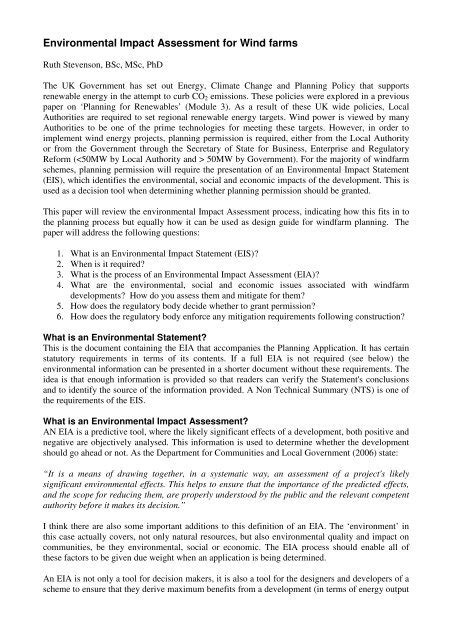 Environmental Impact Assessment for Wind farms

Ruth Stevenson, BSc, MSc, PhD

The UK Government has set out Energy, Climate Change and Planning Policy that supports renewable energy in the attempt to curb $CO_2$ emissions. These policies were explored in a previous paper on 'Planning for Renewables' (Module 3). As a result of these UK wide policies, Local Authorities are required to set regional renewable energy targets. Wind power is viewed by many Authorities to be one of the prime technologies for meeting these targets. However, in order to implement wind energy projects, planning permission is required, either from the Local Authority or from the Government through the Secretary of State for Business, Enterprise and Regulatory Reform (<50MW by Local Authority and > 50MW by Government). For the majority of windfarm schemes, planning permission will require the presentation of an Environmental Impact Statement (EIS), which identifies the environmental, social and economic impacts of the development. This is used as a decision tool when determining whether planning permission should be granted.

This paper will review the environmental Impact Assessment process, indicating how this fits in to the planning process but equally how it can be used as design guide for windfarm planning. The paper will address the following questions:

1. What is an Environmental Impact Statement (EIS)?
2. When is it required?
3. What is the process of an Environmental Impact Assessment (EIA)?
4. What are the environmental, social and economic issues associated with windfarm developments? How do you assess them and mitigate for them?
5. How does the regulatory body decide whether to grant permission?
6. How does the regulatory body enforce any mitigation requirements following construction?

What is an Environmental Statement?
This is the document containing the EIA that accompanies the Planning Application. It has certain statutory requirements in terms of its contents. If a full EIA is not required (see below) the environmental information can be presented in a shorter document without these requirements. The idea is that enough information is provided so that readers can verify the Statement's conclusions and to identify the source of the information provided. A Non Technical Summary (NTS) is one of the requirements of the EIS.

What is an Environmental Impact Assessment?
AN EIA is a predictive tool, where the likely significant effects of a development, both positive and negative are objectively analysed. This information is used to determine whether the development should go ahead or not. As the Department for Communities and Local Government (2006) state:

"It is a means of drawing together, in a systematic way, an assessment of a project's likely significant environmental effects. This helps to ensure that the importance of the predicted effects, and the scope for reducing them, are properly understood by the public and the relevant competent authority before it makes its decision."

I think there are also some important additions to this definition of an EIA. The 'environment' in this case actually covers, not only natural resources, but also environmental quality and impact on communities, be they environmental, social or economic. The EIA process should enable all of these factors to be given due weight when an application is being determined.

An EIA is not only a tool for decision makers, it is also a tool for the designers and developers of a scheme to ensure that they derive maximum benefits from a development (in terms of energy output